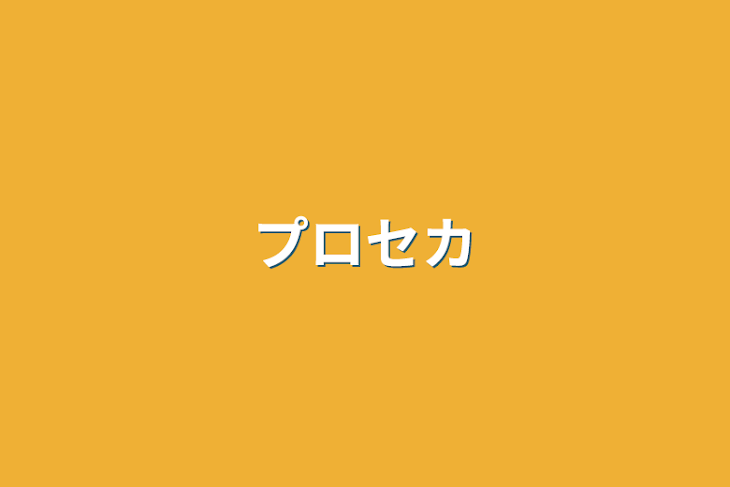 プロセカ